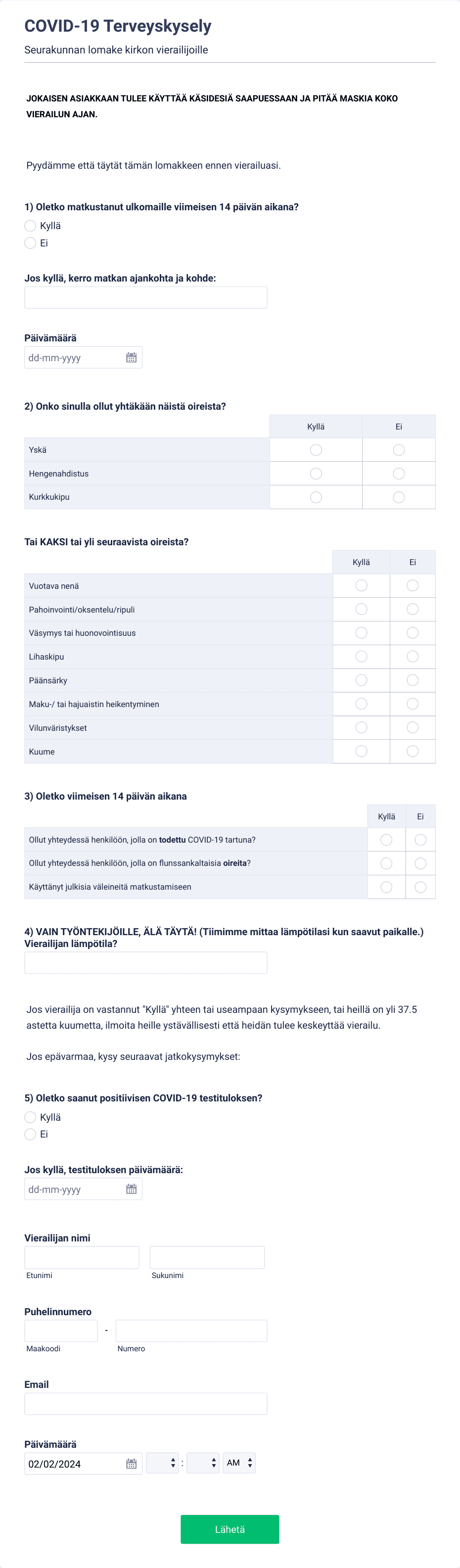 COVID-19 Terveyskysely

Seurakunnan lomake kirkon vierailijoille

JOKAISEN ASIAKKAAN TULEE KÄYTTÄÄ KÄSIDESIÄ SAAPUESSAAN JA PITÄÄ MASKIA KOKO VIERAILUN AJAN.

Pyydämme että täytät tämän lomakkeen ennen vierailuasi.

1) Oletko matkustanut ulkomaille viimeisen 14 päivän aikana?

Kyllä

Ei

Jos kyllä, kerro matkan ajankohta ja kohde:

Päivämäärä

dd-mm-yyyy

2) Onko sinulla ollut yhtäkään näistä oireista?

| | Kyllä | Ei |
|---|---|---|
| Yskä | | |
| Hengenahdistus | | |
| Kurkkukipu | | |

Tai KAKSI tai yli seuraavista oireista?

| | Kyllä | Ei |
|---|---|---|
| Vuotava nenä | | |
| Pahoinvointi/oksentelu/ripuli | | |
| Väsymys tai huonovointisuus | | |
| Lihaskipu | | |
| Päänsärky | | |
| Maku-/ tai hajuaistin heikentyminen | | |
| Vilunväristykset | | |
| Kuume | | |

3) Oletko viimeisen 14 päivän aikana

| | Kyllä | Ei |
|---|---|---|
| Ollut yhteydessä henkilöön, jolla on todettu COVID-19 tartuna? | | |
| Ollut yhteydessä henkilöön, jolla on flunssankaltaisia oireita? | | |
| Käyttänyt julkisia väleineitä matkustamiseen | | |

4) VAIN TYÖNTEKIJÖILLE, ÄLÄ TÄYTÄ! (Tiimimme mittaa lämpötilasi kun saavut paikalle.) Vierailijan lämpötila?

Jos vierailija on vastannut "Kyllä" yhteen tai useampaan kysymykseen, tai heillä on yli 37.5 astetta kuumetta, ilmoita heille ystävällisesti että heidän tulee keskeyttää vierailu.

Jos epävarmaa, kysy seuraavat jatkokysymykset:

5) Oletko saanut positiivisen COVID-19 testituloksen?

Kyllä

Ei

Jos kyllä, testituloksen päivämäärä:

dd-mm-yyyy

Vierailijan nimi

Etunimi

Sukunimi

Puhelinnumero

-

Maakoodi

Numero

Email

Päivämäärä

02/02/2024

:

AM

Lähetä